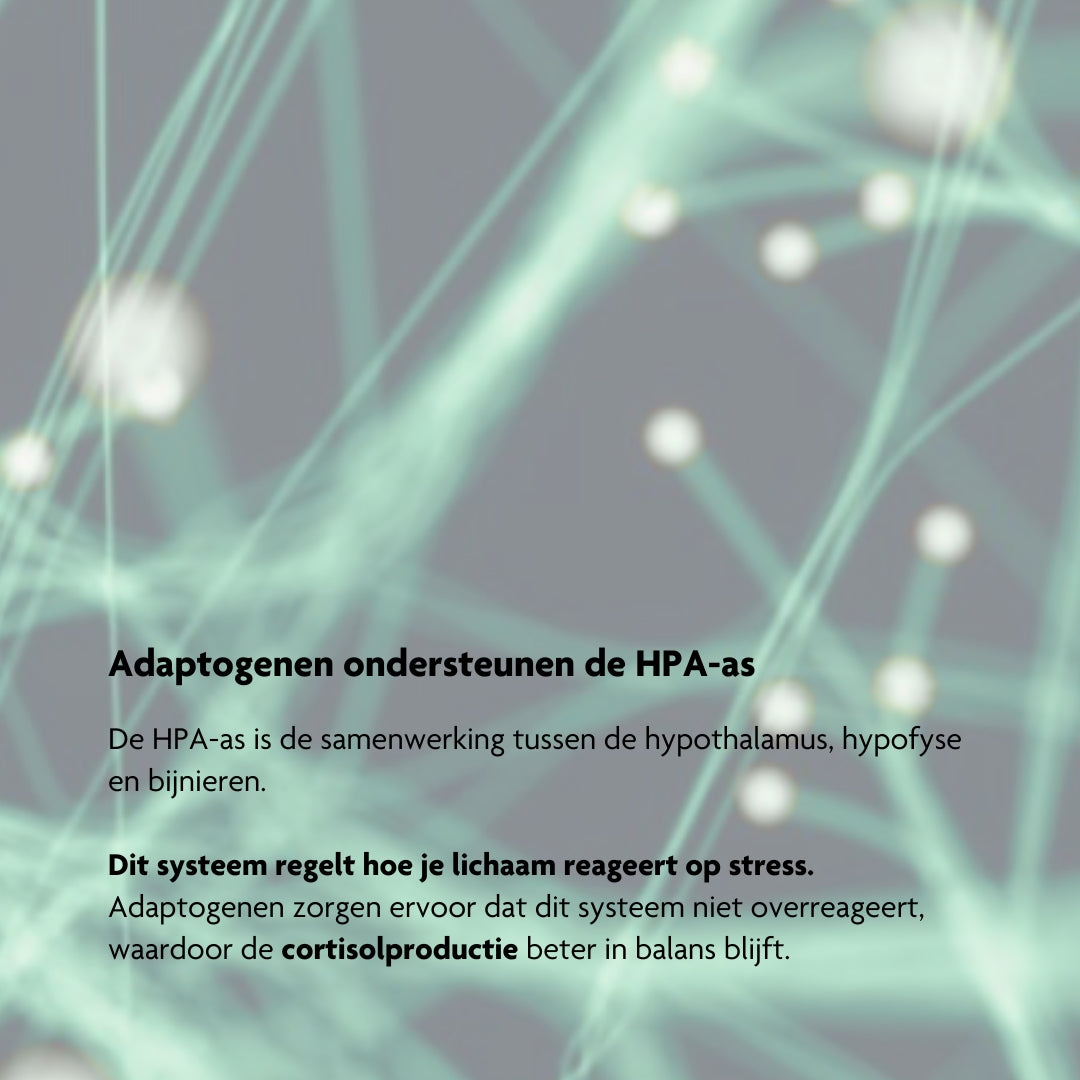 Adaptogenen ondersteunen de HPA-as

De HPA-as is de samenwerking tussen de hypothalamus, hypofyse en bijnieren.

Dit systeem regelt hoe je lichaam reageert op stress. Adaptogenen zorgen ervoor dat dit systeem niet overreageert, waardoor de cortisolproductie beter in balans blijft.